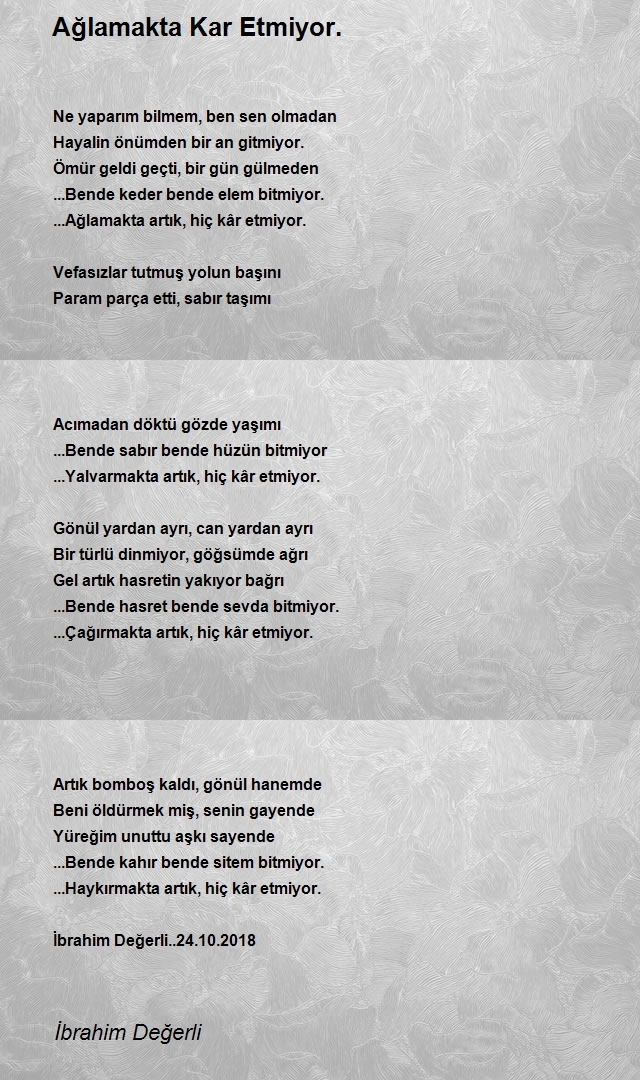 Ağlamakta Kar Etmiyor.

Ne yaparım bilmem, ben sen olmadan
Hayalin önümden bir an gitmiyor.
Ömür geldi geçti, bir gün gülmeden
...Bende keder bende elem bitmiyor.
...Ağlamakta artık, hiç kâr etmiyor.

Vefasızlar tutmuş yolun başını
Param parça etti, sabır taşımı

Acımadan döktü gözde yaşımı
...Bende sabır bende hüzün bitmiyor
...Yalvarmakta artık, hiç kâr etmiyor.

Gönül yardan ayrı, can yardan ayrı
Bir türlü dinmiyor, göğsümde ağrı
Gel artık hasretin yakıyor bağrı
...Bende hasret bende sevda bitmiyor.
...Çağırmakta artık, hiç kâr etmiyor.

Artık bomboş kaldı, gönül hanemde
Beni öldürmek miş, senin gayende
Yüreğim unuttu aşkı sayende
...Bende kahır bende sitem bitmiyor.
...Haykırmakta artık, hiç kâr etmiyor.

İbrahim Değerli..24.10.2018

İbrahim Değerli